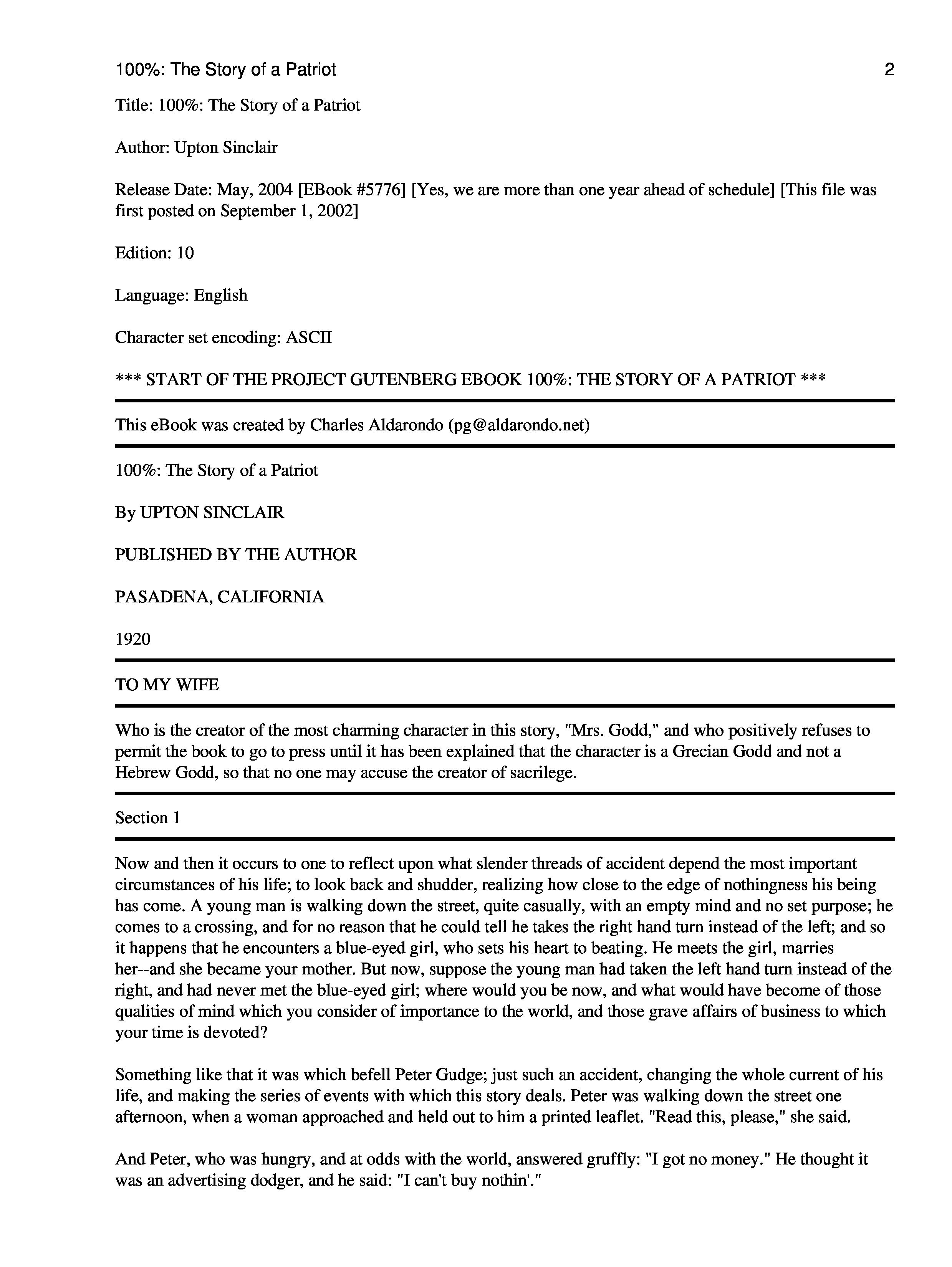 100%: The Story of a Patriot 2

Title: 100%: The Story of a Patriot

Author: Upton Sinclair

Release Date: May, 2004 [EBook #5776] [Yes, we are more than one year ahead of schedule] [This file was first posted on September 1, 2002]

Edition: 10

Language: English

Character set encoding: ASCII

*** START OF THE PROJECT GUTENBERG EBOOK 100%: THE STORY OF A PATRIOT ***

This eBook was created by Charles Aldarondo (pg@aldarondo.net)

100%: The Story of a Patriot

By UPTON SINCLAIR

PUBLISHED BY THE AUTHOR

PASADENA, CALIFORNIA

1920

TO MY WIFE

Who is the creator of the most charming character in this story, "Mrs. Godd," and who positively refuses to permit the book to go to press until it has been explained that the character is a Grecian Godd and not a Hebrew Godd, so that no one may accuse the creator of sacrilege.

Section 1

Now and then it occurs to one to reflect upon what slender threads of accident depend the most important circumstances of his life; to look back and shudder, realizing how close to the edge of nothingness his being has come. A young man is walking down the street, quite casually, with an empty mind and no set purpose; he comes to a crossing, and for no reason that he could tell he takes the right hand turn instead of the left; and so it happens that he encounters a blue-eyed girl, who sets his heart to beating. He meets the girl, marries her--and she became your mother. But now, suppose the young man had taken the left hand turn instead of the right, and had never met the blue-eyed girl; where would you be now, and what would have become of those qualities of mind which you consider of importance to the world, and those grave affairs of business to which your time is devoted?

Something like that it was which befell Peter Gudge; just such an accident, changing the whole current of his life, and making the series of events with which this story deals. Peter was walking down the street one afternoon, when a woman approached and held out to him a printed leaflet. "Read this, please," she said.

And Peter, who was hungry, and at odds with the world, answered gruffly: "I got no money." He thought it was an advertising dodger, and he said: "I can't buy nothin'."